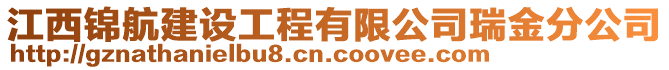 江西锦航建设工程有限公司瑞金分公司
http://gznathanielbu8.cn.coovee.com